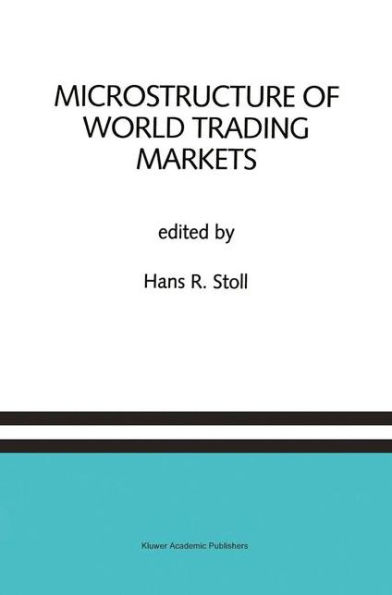 MICROSTRUCTURE OF WORLD TRADING MARKETS

edited by

Hans R. Stoll

Kluwer Academic Publishers